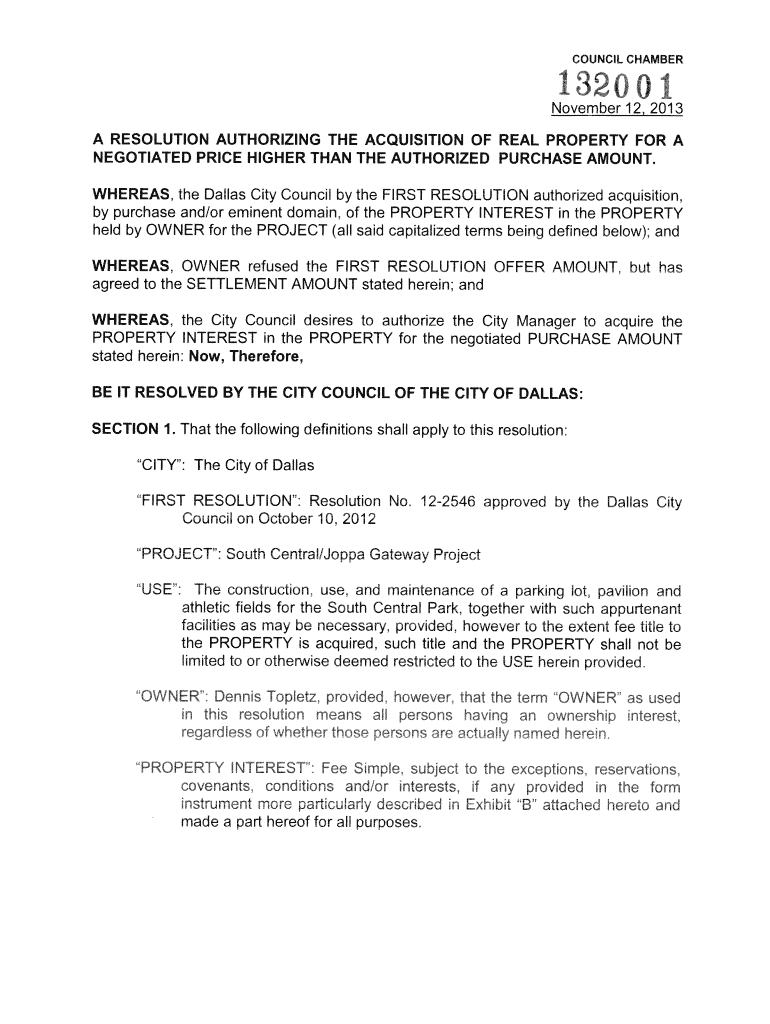 COUNCIL CHAMBER

132001

November 12, 2013

A RESOLUTION AUTHORIZING THE ACQUISITION OF REAL PROPERTY FOR A NEGOTIATED PRICE HIGHER THAN THE AUTHORIZED PURCHASE AMOUNT.

WHEREAS, the Dallas City Council by the FIRST RESOLUTION authorized acquisition, by purchase and/or eminent domain, of the PROPERTY INTEREST in the PROPERTY held by OWNER for the PROJECT (all said capitalized terms being defined below); and

WHEREAS, OWNER refused the FIRST RESOLUTION OFFER AMOUNT, but has agreed to the SETTLEMENT AMOUNT stated herein; and

WHEREAS, the City Council desires to authorize the City Manager to acquire the PROPERTY INTEREST in the PROPERTY for the negotiated PURCHASE AMOUNT stated herein: Now, Therefore,

BE IT RESOLVED BY THE CITY COUNCIL OF THE CITY OF DALLAS:

SECTION 1. That the following definitions shall apply to this resolution:

"CITY": The City of Dallas

"FIRST RESOLUTION": Resolution No. 12-2546 approved by the Dallas City Council on October 10, 2012

"PROJECT": South Central/Joppa Gateway Project

"USE": The construction, use, and maintenance of a parking lot, pavilion and athletic fields for the South Central Park, together with such appurtenant facilities as may be necessary, provided, however to the extent fee title to the PROPERTY is acquired, such title and the PROPERTY shall not be limited to or otherwise deemed restricted to the USE herein provided.

"OWNER": Dennis Topletz, provided, however, that the term "OWNER" as used in this resolution means all persons having an ownership interest, regardless of whether those persons are actually named herein.

"PROPERTY INTEREST": Fee Simple, subject to the exceptions, reservations, covenants, conditions and/or interests, if any provided in the form instrument more particularly described in Exhibit "B" attached hereto and made a part hereof for all purposes.